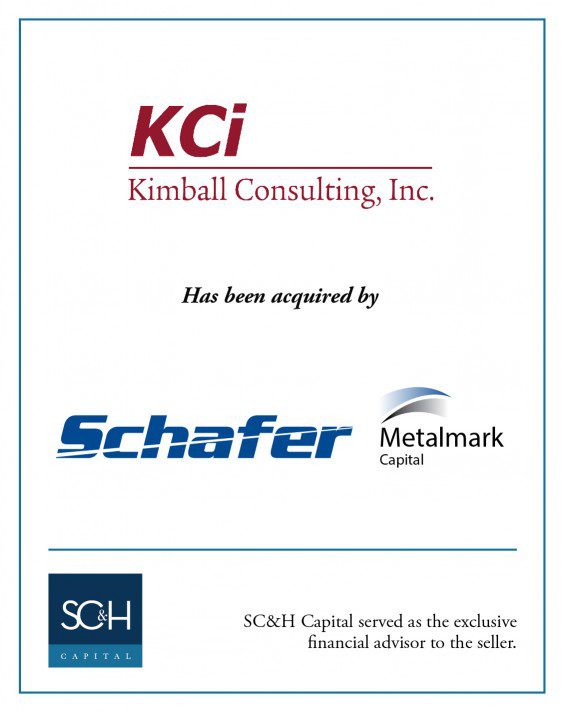 KCi
Kimball Consulting, Inc.

Has been acquired by

Schafer

Metalmark
Capital

SC&H
CAPITAL

SC&H Capital served as the exclusive financial advisor to the seller.